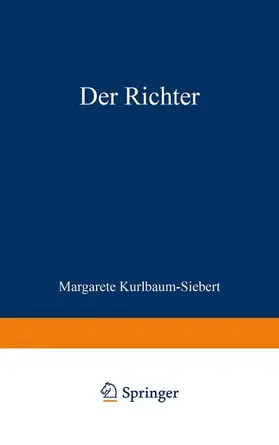 Der Richter

Margarete Kurlbaum-Siebert

Springer